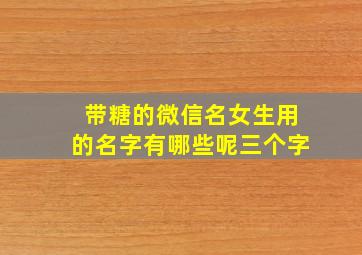 带糖的微信名女生用的名字有哪些呢三个字